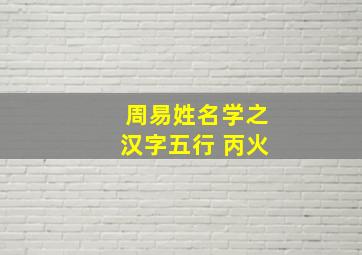 周易姓名学之
汉字五行 丙火